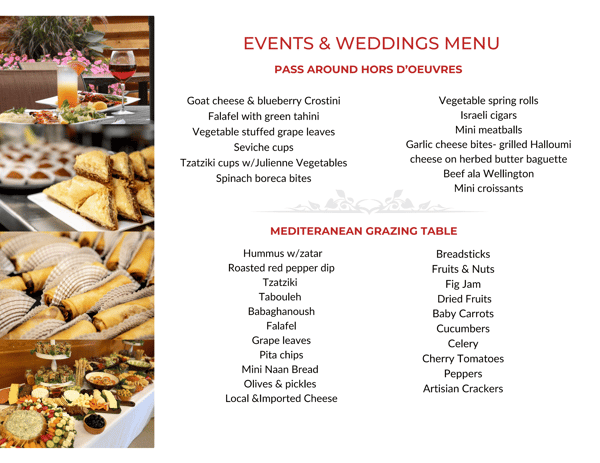 EVENTS & WEDDINGS MENU

PASS AROUND HORS D'OEUVRES

Goat cheese & blueberry Crostini
Falafel with green tahini
Vegetable stuffed grape leaves
Seviche cups
Tzatziki cups w/Julienne Vegetables
Spinach boreca bites

Vegetable spring rolls
Israeli cigars
Mini meatballs
Garlic cheese bites- grilled Halloumi cheese on herbed butter baguette
Beef ala Wellington
Mini croissants

MEDITERANEAN GRAZING TABLE

Hummus w/zatar
Roasted red pepper dip
Tzatziki
Tabouleh
Babaghanoush
Falafel
Grape leaves
Pita chips
Mini Naan Bread
Olives & pickles
Local &Imported Cheese

Breadsticks
Fruits & Nuts
Fig Jam
Dried Fruits
Baby Carrots
Cucumbers
Celery
Cherry Tomatoes
Peppers
Artisian Crackers